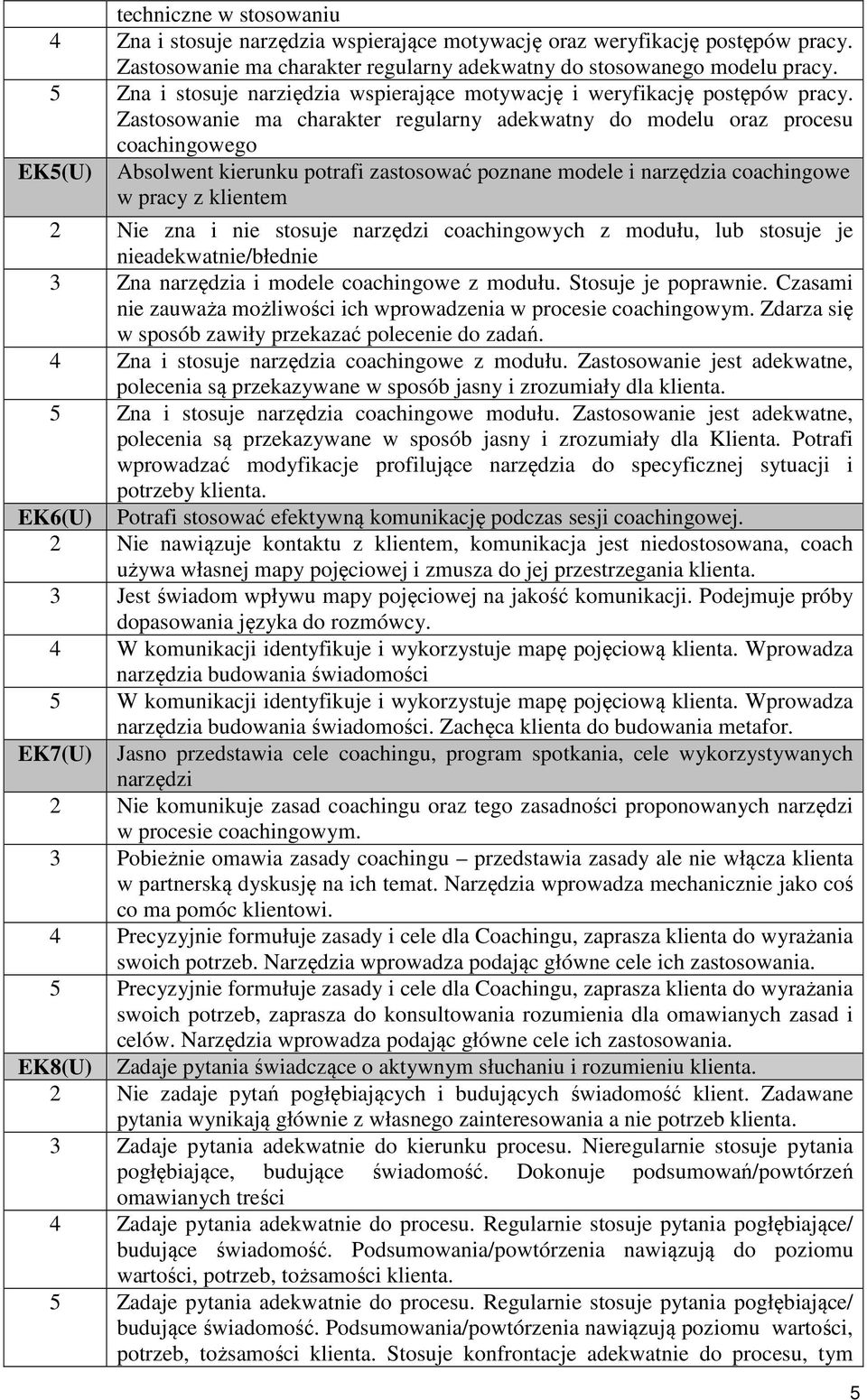 | | |
|---|---|
| | techniczne w stosowaniu |
| 4 | Zna i stosuje narzędzia wspierające motywację oraz weryfikację postępów pracy. Zastosowanie ma charakter regularny adekwatny do stosowanego modelu pracy. |
| 5 | Zna i stosuje narziędzia wspierające motywację i weryfikację postępów pracy. Zastosowanie ma charakter regularny adekwatny do modelu oraz procesu coachingowego |
| EK5(U) | Absolwent kierunku potrafi zastosować poznane modele i narzędzia coachingowe w pracy z klientem |
| 2 | Nie zna i nie stosuje narzędzi coachingowych z modułu, lub stosuje je nieadekwatnie/błednie |
| 3 | Zna narzędzia i modele coachingowe z modułu. Stosuje je poprawnie. Czasami nie zauważa możliwości ich wprowadzenia w procesie coachingowym. Zdarza się w sposób zawiły przekazać polecenie do zadań. |
| 4 | Zna i stosuje narzędzia coachingowe z modułu. Zastosowanie jest adekwatne, polecenia są przekazywane w sposób jasny i zrozumiały dla klienta. |
| 5 | Zna i stosuje narzędzia coachingowe modułu. Zastosowanie jest adekwatne, polecenia są przekazywane w sposób jasny i zrozumiały dla Klienta. Potrafi wprowadzać modyfikacje profilujące narzędzia do specyficznej sytuacji i potrzeby klienta. |
| EK6(U) | Potrafi stosować efektywną komunikację podczas sesji coachingowej. |
| 2 | Nie nawiązuje kontaktu z klientem, komunikacja jest niedostosowana, coach używa własnej mapy pojęciowej i zmusza do jej przestrzegania klienta. |
| 3 | Jest świadom wpływu mapy pojęciowej na jakość komunikacji. Podejmuje próby dopasowania języka do rozmówcy. |
| 4 | W komunikacji identyfikuje i wykorzystuje mapę pojęciową klienta. Wprowadza narzędzia budowania świadomości |
| 5 | W komunikacji identyfikuje i wykorzystuje mapę pojęciową klienta. Wprowadza narzędzia budowania świadomości. Zachęca klienta do budowania metafor. |
| EK7(U) | Jasno przedstawia cele coachingu, program spotkania, cele wykorzystywanych narzędzi |
| 2 | Nie komunikuje zasad coachingu oraz tego zasadności proponowanych narzędzi w procesie coachingowym. |
| 3 | Pobieżnie omawia zasady coachingu – przedstawia zasady ale nie włącza klienta w partnerską dyskusję na ich temat. Narzędzia wprowadza mechanicznie jako coś co ma pomóc klientowi. |
| 4 | Precyzyjnie formułuje zasady i cele dla Coachingu, zaprasza klienta do wyrażania swoich potrzeb. Narzędzia wprowadza podając główne cele ich zastosowania. |
| 5 | Precyzyjnie formułuje zasady i cele dla Coachingu, zaprasza klienta do wyrażania swoich potrzeb, zaprasza do konsultowania rozumienia dla omawianych zasad i celów. Narzędzia wprowadza podając główne cele ich zastosowania. |
| EK8(U) | Zadaje pytania świadczące o aktywnym słuchaniu i rozumieniu klienta. |
| 2 | Nie zadaje pytań pogłębiających i budujących świadomość klient. Zadawane pytania wynikają głównie z własnego zainteresowania a nie potrzeb klienta. |
| 3 | Zadaje pytania adekwatnie do kierunku procesu. Nieregularnie stosuje pytania pogłębiające, budujące świadomość. Dokonuje podsumowań/powtórzeń omawianych treści |
| 4 | Zadaje pytania adekwatnie do procesu. Regularnie stosuje pytania pogłębiające/ budujące świadomość. Podsumowania/powtórzenia nawiązują do poziomu wartości, potrzeb, tożsamości klienta. |
| 5 | Zadaje pytania adekwatnie do procesu. Regularnie stosuje pytania pogłębiające/ budujące świadomość. Podsumowania/powtórzenia nawiązują poziomu wartości, potrzeb, tożsamości klienta. Stosuje konfrontacje adekwatnie do procesu, tym |

5